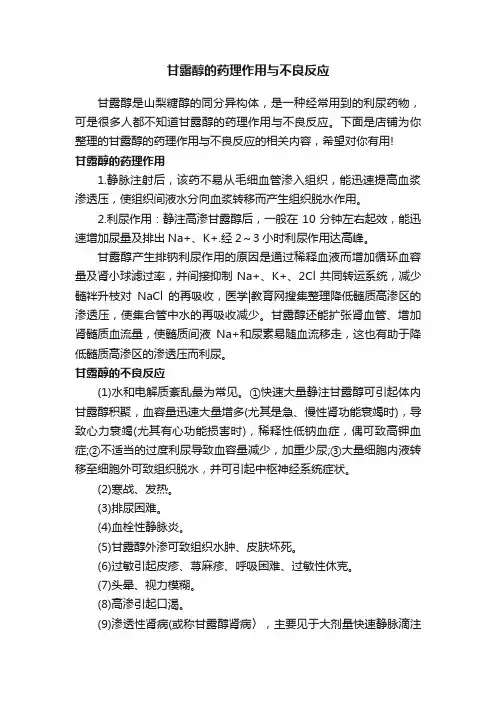 甘露醇的药理作用与不良反应

甘露醇是山梨糖醇的同分异构体，是一种经常用到的利尿药物，可是很多人都不知道甘露醇的药理作用与不良反应。下面是店铺为你整理的甘露醇的药理作用与不良反应的相关内容，希望对你有用!

甘露醇的药理作用

1.静脉注射后，该药不易从毛细血管渗入组织，能迅速提高血浆渗透压，使组织间液水分向血浆转移而产生组织脱水作用。

2.利尿作用：静注高渗甘露醇后，一般在 10 分钟左右起效，能迅速增加尿量及排出 Na+、K+.经 2～3 小时利尿作用达高峰。

甘露醇产生排钠利尿作用的原因是通过稀释血液而增加循环血容量及肾小球滤过率，并间接抑制 Na+、K+、2Cl 共同转运系统，减少髓袢升枝对 NaCl 的再吸收，医学|教育网搜集整理降低髓质高渗区的渗透压，使集合管中水的再吸收减少。甘露醇还能扩张肾血管、增加肾髓质血流量，使髓质间液 Na+和尿素易随血流移走，这也有助于降低髓质高渗区的渗透压而利尿。

甘露醇的不良反应

(1)水和电解质紊乱最为常见。①快速大量静注甘露醇可引起体内甘露醇积聚，血容量迅速大量增多(尤其是急、慢性肾功能衰竭时)，导致心力衰竭(尤其有心功能损害时)，稀释性低钠血症，偶可致高钾血症;②不适当的过度利尿导致血容量减少，加重少尿;③大量细胞内液转移至细胞外可致组织脱水，并可引起中枢神经系统症状。

(2)寒战、发热。

(3)排尿困难。

(4)血栓性静脉炎。

(5)甘露醇外渗可致组织水肿、皮肤坏死。

(6)过敏引起皮疹、荨麻疹、呼吸困难、过敏性休克。

(7)头晕、视力模糊。

(8)高渗引起口渴。

(9)渗透性肾病(或称甘露醇肾病〉，主要见于大剂量快速静脉滴注